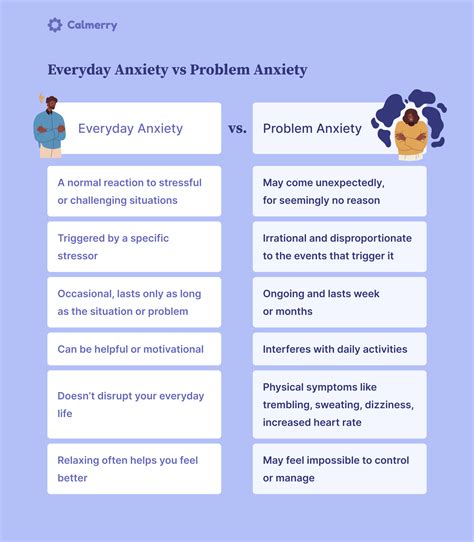 Calmerry

Everyday Anxiety vs Problem Anxiety

| Everyday Anxiety | vs. | Problem Anxiety |
|---|---|---|
| A normal reaction to stressful or challenging situations | | May come unexpectedly, for seemingly no reason |
| Triggered by a specific stressor | | Irrational and disproportionate to the events that trigger it |
| Occasional, lasts only as long as the situation or problem | | Ongoing and lasts week or months |
| Can be helpful or motivational | | Interferes with daily activities |
| Doesn't disrupt your everyday life | | Physical symptoms like trembling, sweating, dizziness, increased heart rate |
| Relaxing often helps you feel better | | May feel impossible to control or manage |